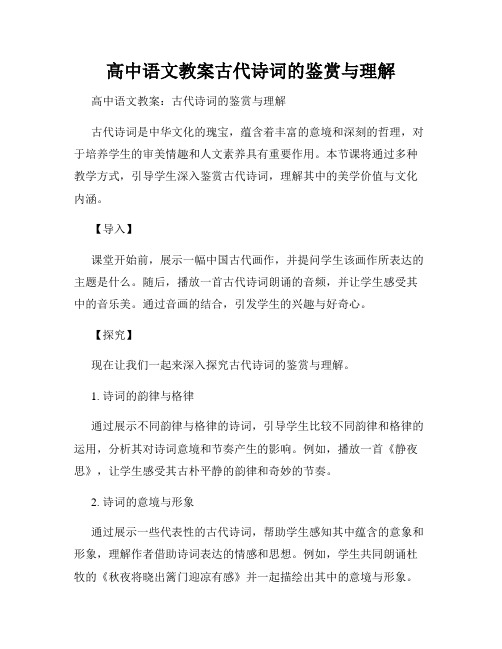 高中语文教案古代诗词的鉴赏与理解

高中语文教案：古代诗词的鉴赏与理解

古代诗词是中华文化的瑰宝，蕴含着丰富的意境和深刻的哲理，对于培养学生的审美情趣和人文素养具有重要作用。本节课将通过多种教学方式，引导学生深入鉴赏古代诗词，理解其中的美学价值与文化内涵。

【导入】

课堂开始前，展示一幅中国古代画作，并提问学生该画作所表达的主题是什么。随后，播放一首古代诗词朗诵的音频，并让学生感受其中的音乐美。通过音画的结合，引发学生的兴趣与好奇心。

【探究】

现在让我们一起来深入探究古代诗词的鉴赏与理解。

1. 诗词的韵律与格律

通过展示不同韵律与格律的诗词，引导学生比较不同韵律和格律的运用，分析其对诗词意境和节奏产生的影响。例如，播放一首《静夜思》，让学生感受其古朴平静的韵律和奇妙的节奏。

2. 诗词的意境与形象

通过展示一些代表性的古代诗词，帮助学生感知其中蕴含的意象和形象，理解作者借助诗词表达的情感和思想。例如，学生共同朗诵杜牧的《秋夜将晓出篱门迎凉有感》并一起描绘出其中的意境与形象。